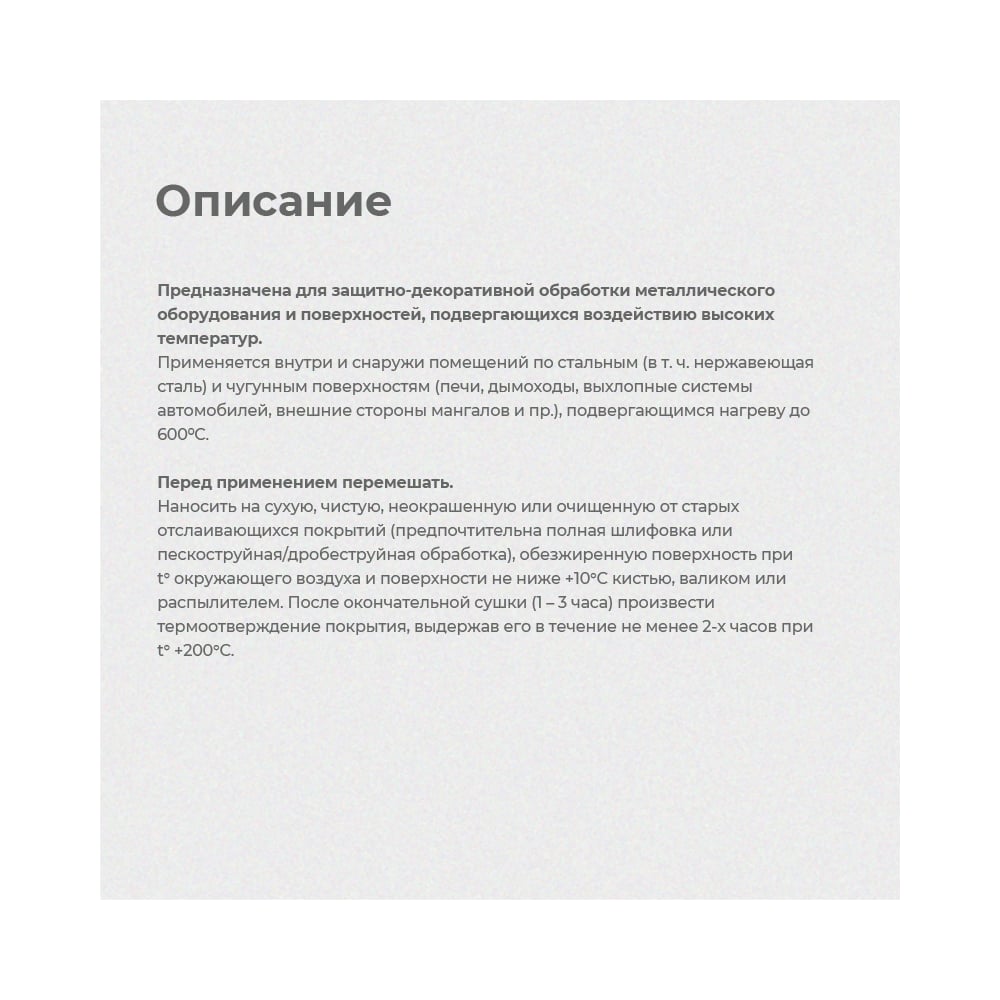 Описание

Предназначена для защитно-декоративной обработки металлического оборудования и поверхностей, подвергающихся воздействию высоких температур.
Применяется внутри и снаружи помещений по стальным (в т. ч. нержавеющая сталь) и чугунным поверхностям (печи, дымоходы, выхлопные системы автомобилей, внешние стороны мангалов и пр.), подвергающимся нагреву до 600°С.

Перед применением перемешать.
Наносить на сухую, чистую, неокрашенную или очищенную от старых отслаивающихся покрытий (предпочтительна полная шлифовка или пескоструйная/дробеструйная обработка), обезжиренную поверхность при t° окружающего воздуха и поверхности не ниже +10°С кистью, валиком или распылителем. После окончательной сушки (1 – 3 часа) произвести термоотверждение покрытия, выдержав его в течение не менее 2-х часов при t° +200°С.